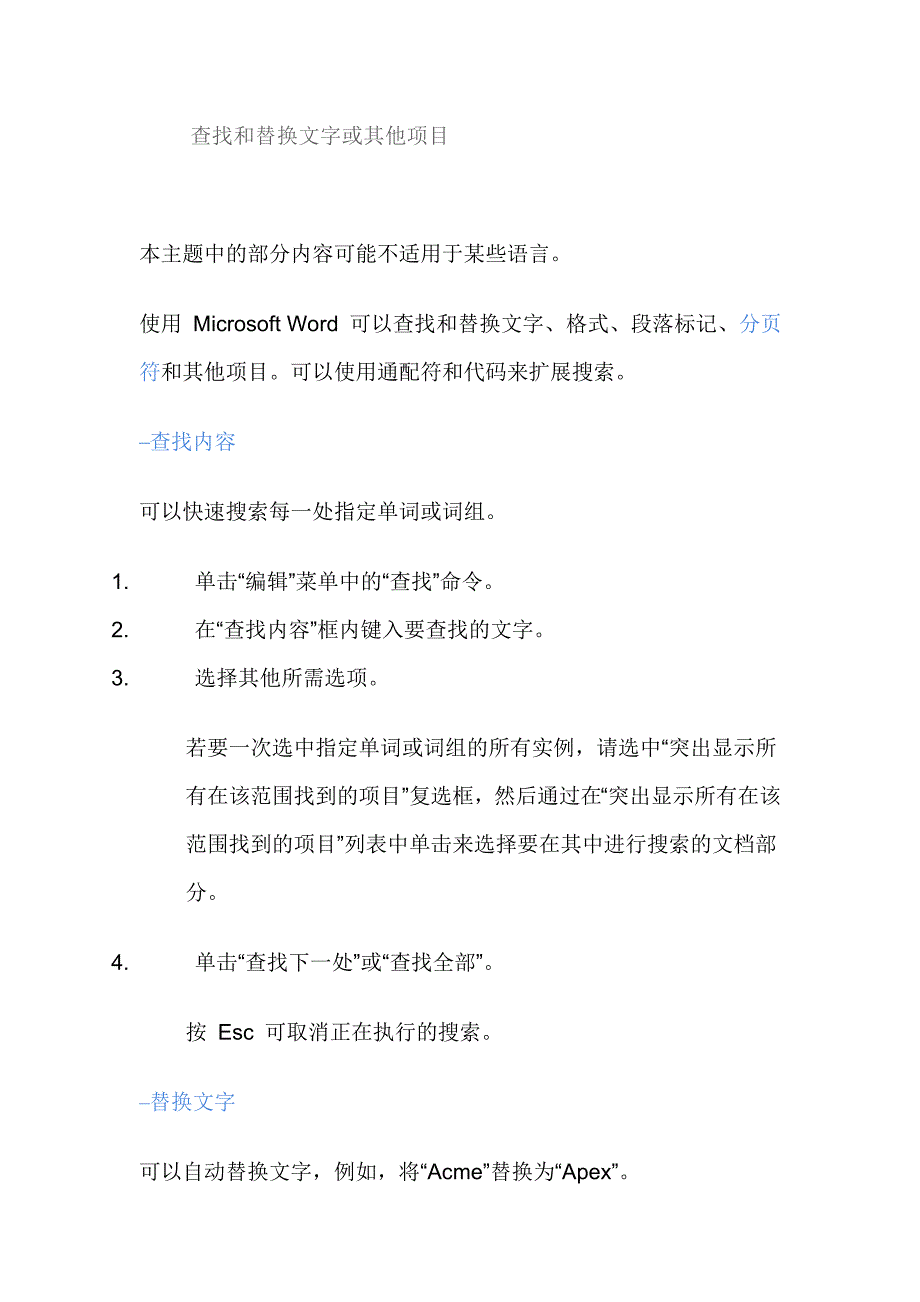 查找和替换文字或其他项目

本主题中的部分内容可能不适用于某些语言。

使用 Microsoft Word 可以查找和替换文字、格式、段落标记、分页符和其他项目。可以使用通配符和代码来扩展搜索。

–查找内容

可以快速搜索每一处指定单词或词组。

1. 单击“编辑”菜单中的“查找”命令。
2. 在“查找内容”框内键入要查找的文字。
3. 选择其他所需选项。

若要一次选中指定单词或词组的所有实例，请选中“突出显示所有在该范围找到的项目”复选框，然后通过在“突出显示所有在该范围找到的项目”列表中单击来选择要在其中进行搜索的文档部分。

4. 单击“查找下一处”或“查找全部”。

按 Esc 可取消正在执行的搜索。

–替换文字

可以自动替换文字，例如，将“Acme”替换为“Apex”。